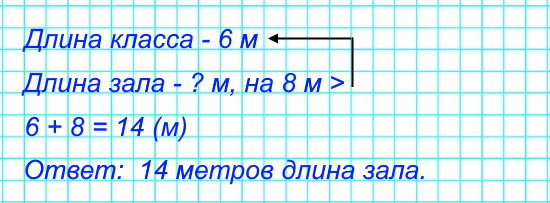 Длина класса - 6 м

Длина зала - ? м, на 8 м >

$6 + 8 = 14$ (м)

Ответ: 14 метров длина зала.